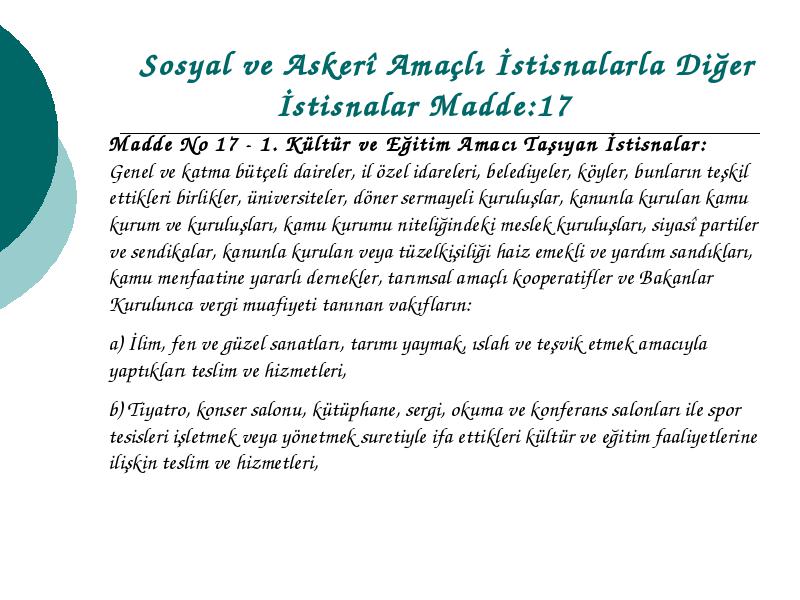 Sosyal ve Askerî Amaçlı İstisnalarla Diğer İstisnalar Madde:17

Madde No 17 - 1. Kültür ve Eğitim Amacı Taşıyan İstisnalar: Genel ve katma bütçeli daireler, il özel idareleri, belediyeler, köyler, bunların teşkil ettikleri birlikler, üniversiteler, döner sermayeli kuruluşlar, kanunla kurulan kamu kurum ve kuruluşları, kamu kurumu niteliğindeki meslek kuruluşları, siyasî partiler ve sendikalar, kanunla kurulan veya tüzelkişiliği haiz emekli ve yardım sandıkları, kamu menfaatine yararlı dernekler, tarımsal amaçlı kooperatifler ve Bakanlar Kurulunca vergi muafiyeti tanınan vakıfların:

a) İlim, fen ve güzel sanatları, tarımı yaymak, ıslah ve teşvik etmek amacıyla yaptıkları teslim ve hizmetleri,

b) Tiyatro, konser salonu, kütüphane, sergi, okuma ve konferans salonları ile spor tesisleri işletmek veya yönetmek suretiyle ifa ettikleri kültür ve eğitim faaliyetlerine ilişkin teslim ve hizmetleri,